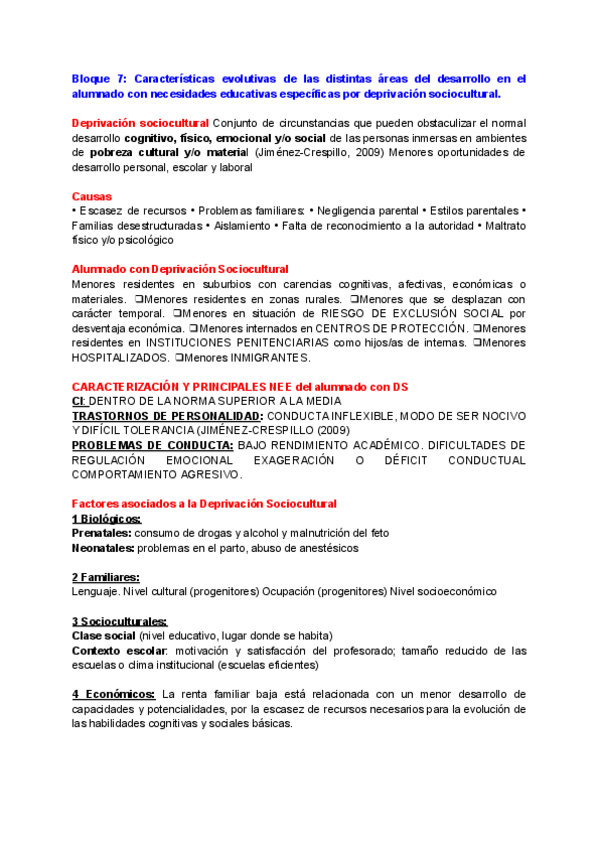 Bloque 7: Características evolutivas de las distintas áreas del desarrollo en el alumnado con necesidades educativas específicas por deprivación sociocultural.

Deprivación sociocultural Conjunto de circunstancias que pueden obstaculizar el normal desarrollo cognitivo, físico, emocional y/o social de las personas inmersas en ambientes de pobreza cultural y/o material (Jiménez-Crespillo, 2009) Menores oportunidades de desarrollo personal, escolar y laboral

Causas
• Escasez de recursos • Problemas familiares: • Negligencia parental • Estilos parentales • Familias desestructuradas • Aislamiento • Falta de reconocimiento a la autoridad • Maltrato físico y/o psicológico

Alumnado con Deprivación Sociocultural
Menores residentes en suburbios con carencias cognitivas, afectivas, económicas o materiales. ❑Menores residentes en zonas rurales. ❑Menores que se desplazan con carácter temporal. ❑Menores en situación de RIESGO DE EXCLUSIÓN SOCIAL por desventaja económica. ❑Menores internados en CENTROS DE PROTECCIÓN. ❑Menores residentes en INSTITUCIONES PENITENCIARIAS como hijos/as de internas. ❑Menores HOSPITALIZADOS. ❑Menores INMIGRANTES.

CARACTERIZACIÓN Y PRINCIPALES NEE del alumnado con DS
CI: DENTRO DE LA NORMA SUPERIOR A LA MEDIA
TRASTORNOS DE PERSONALIDAD: CONDUCTA INFLEXIBLE, MODO DE SER NOCIVO Y DIFÍCIL TOLERANCIA (JIMÉNEZ-CRESPILLO (2009)
PROBLEMAS DE CONDUCTA: BAJO RENDIMIENTO ACADÉMICO. DIFICULTADES DE REGULACIÓN EMOCIONAL EXAGERACIÓN O DÉFICIT CONDUCTUAL COMPORTAMIENTO AGRESIVO.

Factores asociados a la Deprivación Sociocultural
1 Biológicos:
Prenatales: consumo de drogas y alcohol y malnutrición del feto
Neonatales: problemas en el parto, abuso de anestésicos

2 Familiares:
Lenguaje. Nivel cultural (progenitores) Ocupación (progenitores) Nivel socioeconómico

3 Socioculturales:
Clase social (nivel educativo, lugar donde se habita)
Contexto escolar: motivación y satisfacción del profesorado; tamaño reducido de las escuelas o clima institucional (escuelas eficientes)

4 Económicos: La renta familiar baja está relacionada con un menor desarrollo de capacidades y potencialidades, por la escasez de recursos necesarios para la evolución de las habilidades cognitivas y sociales básicas.